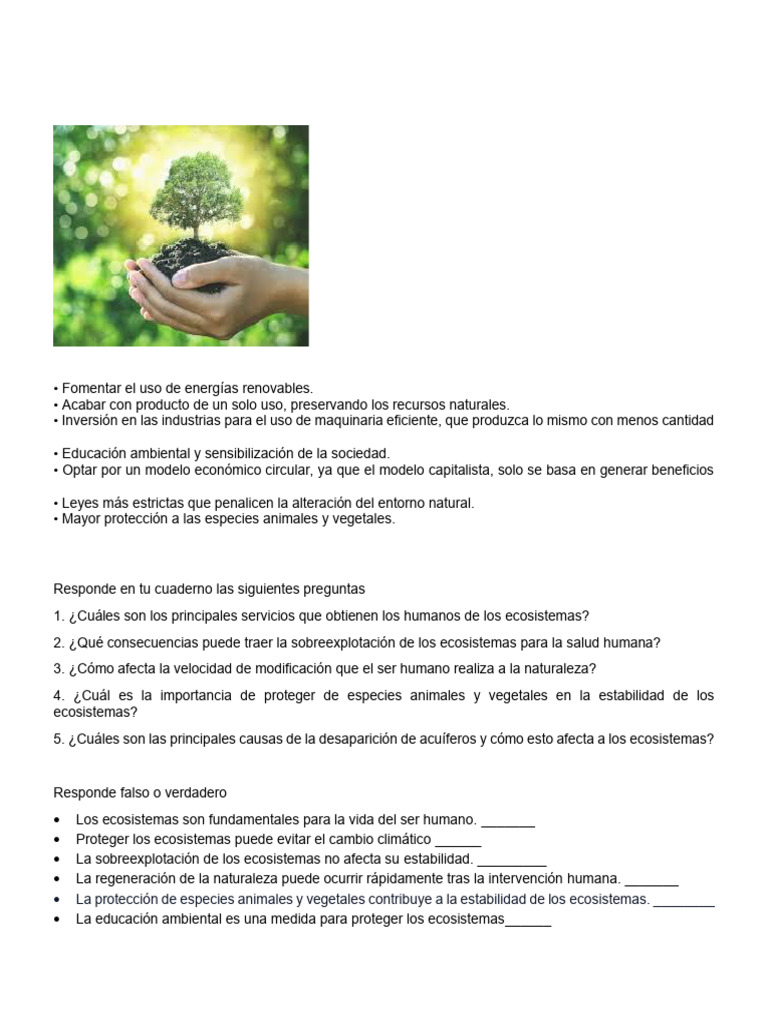 • Fomentar el uso de energías renovables.
• Acabar con producto de un solo uso, preservando los recursos naturales.
• Inversión en las industrias para el uso de maquinaria eficiente, que produzca lo mismo con menos cantidad

• Educación ambiental y sensibilización de la sociedad.
• Optar por un modelo económico circular, ya que el modelo capitalista, solo se basa en generar beneficios

• Leyes más estrictas que penalicen la alteración del entorno natural.
• Mayor protección a las especies animales y vegetales.

Responde en tu cuaderno las siguientes preguntas

1. ¿Cuáles son los principales servicios que obtienen los humanos de los ecosistemas?

2. ¿Qué consecuencias puede traer la sobreexplotación de los ecosistemas para la salud humana?

3. ¿Cómo afecta la velocidad de modificación que el ser humano realiza a la naturaleza?

4. ¿Cuál es la importancia de proteger de especies animales y vegetales en la estabilidad de los ecosistemas?

5. ¿Cuáles son las principales causas de la desaparición de acuíferos y cómo esto afecta a los ecosistemas?

Responde falso o verdadero

• Los ecosistemas son fundamentales para la vida del ser humano. _______
• Proteger los ecosistemas puede evitar el cambio climático ______
• La sobreexplotación de los ecosistemas no afecta su estabilidad. _________
• La regeneración de la naturaleza puede ocurrir rápidamente tras la intervención humana. _______
• La protección de especies animales y vegetales contribuye a la estabilidad de los ecosistemas. ________
• La educación ambiental es una medida para proteger los ecosistemas______